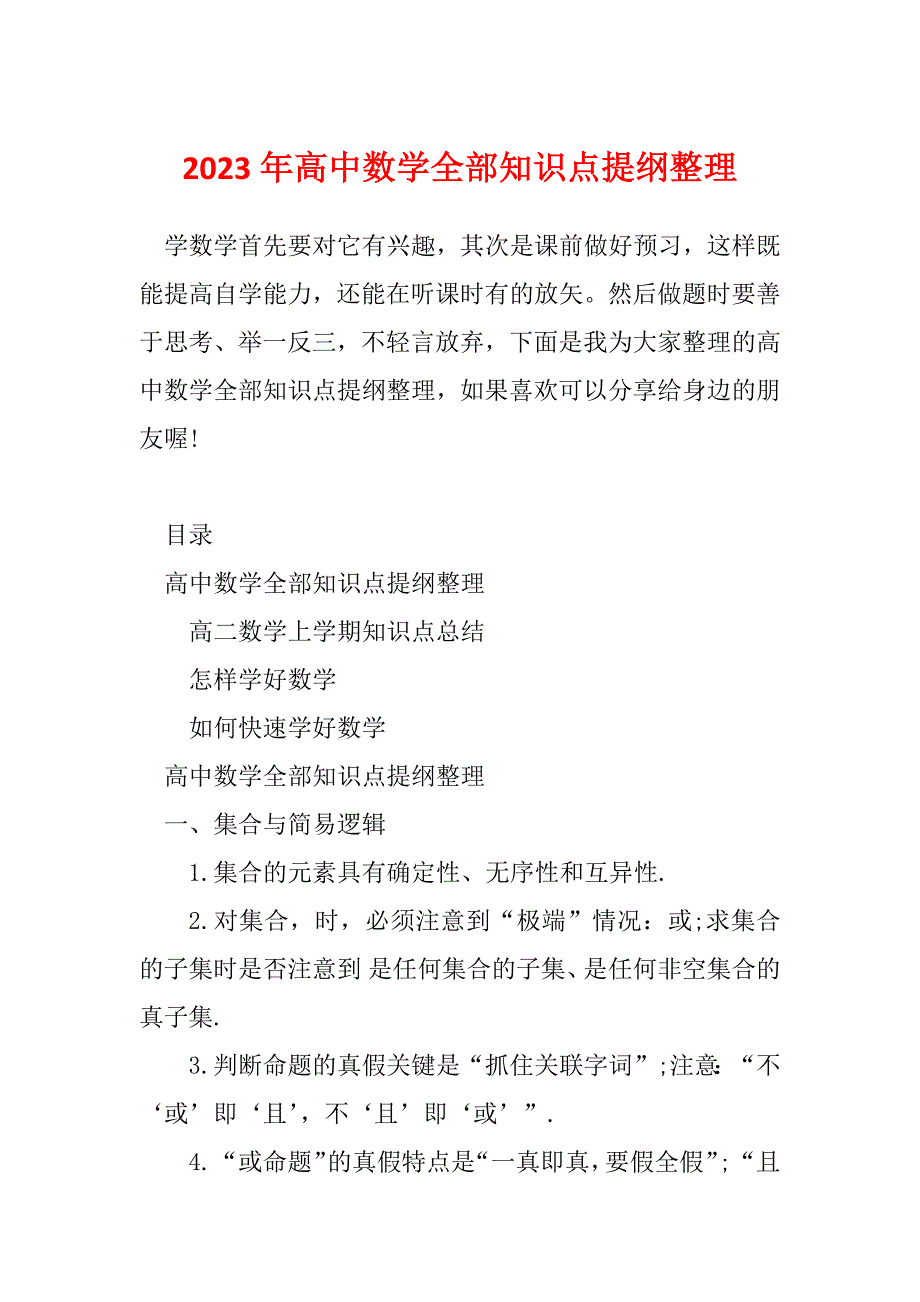 2023年高中数学全部知识点提纲整理

学数学首先要对它有兴趣，其次是课前做好预习，这样既能提高自学能力，还能在听课时有的放矢。然后做题时要善于思考、举一反三，不轻言放弃，下面是我为大家整理的高中数学全部知识点提纲整理，如果喜欢可以分享给身边的朋友喔!

目录

高中数学全部知识点提纲整理

高二数学上学期知识点总结

怎样学好数学

如何快速学好数学

高中数学全部知识点提纲整理

一、集合与简易逻辑

1.集合的元素具有确定性、无序性和互异性.

2.对集合，时，必须注意到“极端”情况：或;求集合的子集时是否注意到 是任何集合的子集、是任何非空集合的真子集.

3.判断命题的真假关键是“抓住关联字词”;注意：“不‘或’即‘且’，不‘且’即‘或’”.

4.“或命题”的真假特点是“一真即真，要假全假”；“且